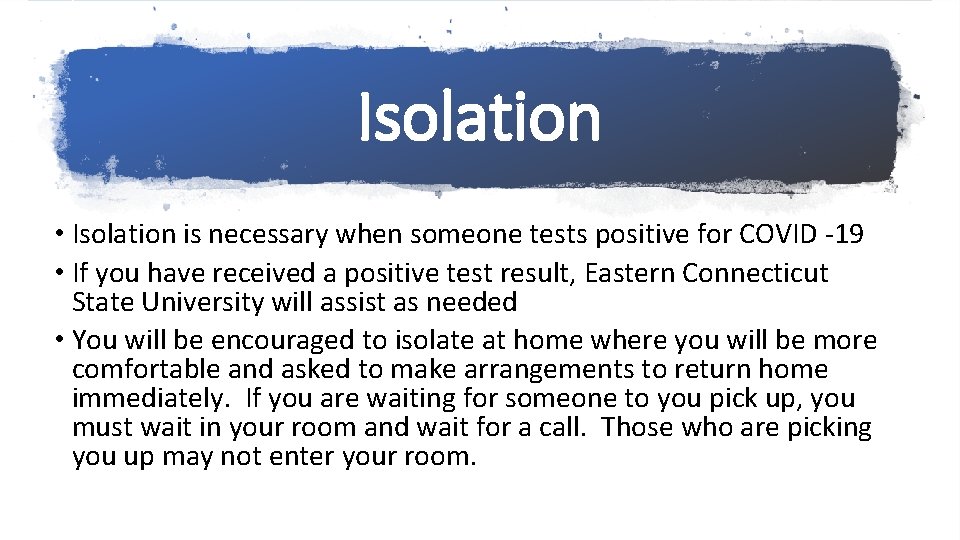 Isolation

• Isolation is necessary when someone tests positive for COVID -19
• If you have received a positive test result, Eastern Connecticut State University will assist as needed
• You will be encouraged to isolate at home where you will be more comfortable and asked to make arrangements to return home immediately.  If you are waiting for someone to you pick up, you must wait in your room and wait for a call.  Those who are picking you up may not enter your room.